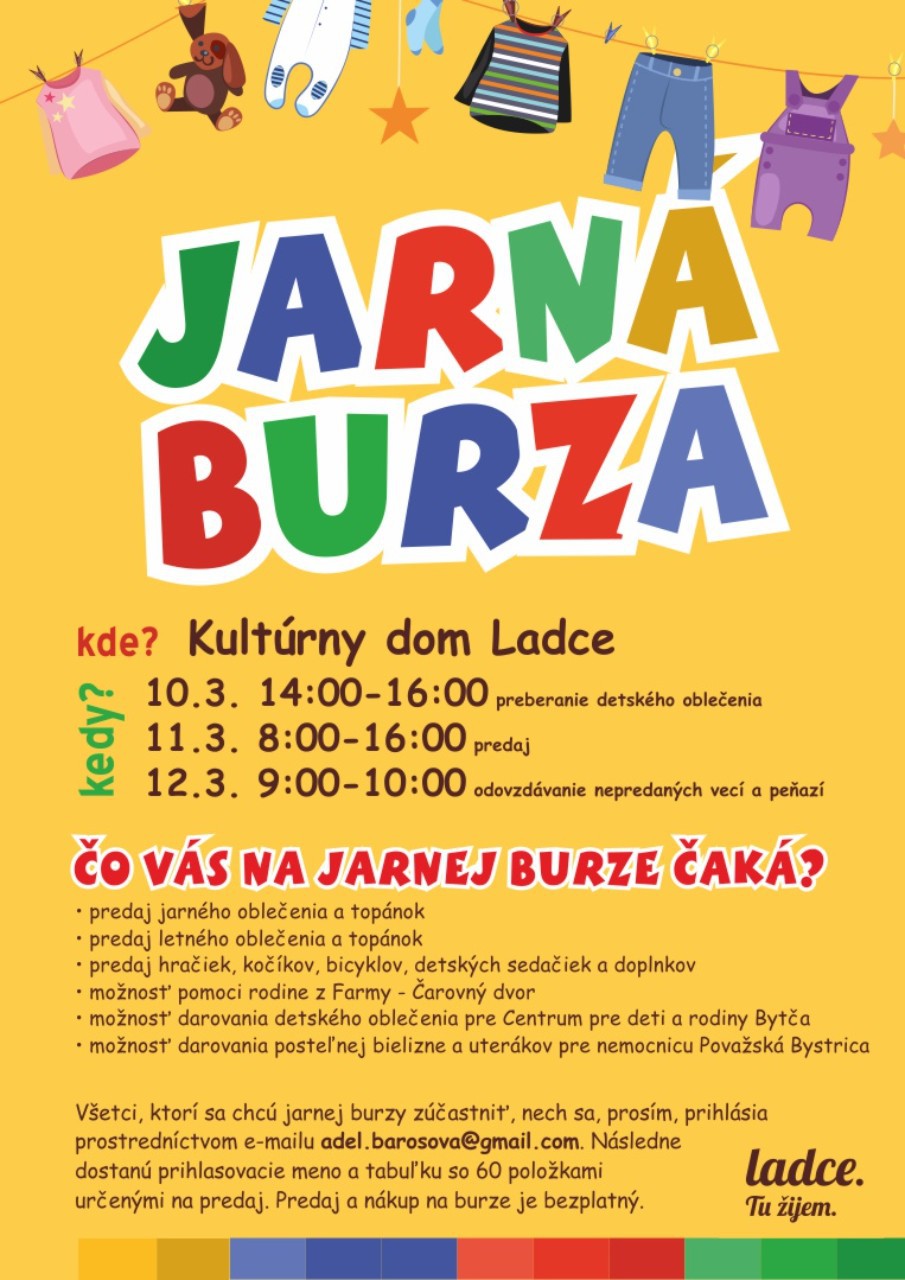 JARNÁ BURZA

kde? Kultúrny dom Ladce

kedy?
10.3. 14:00-16:00 preberanie detského oblečenia
11.3. 8:00-16:00 predaj
12.3. 9:00-10:00 odovzdávanie nepredaných vecí a peňazí

ČO VÁS NA JARNEJ BURZE ČAKÁ?
• predaj jarného oblečenia a topánok
• predaj letného oblečenia a topánok
• predaj hračiek, kočíkov, bicyklov, detských sedačiek a doplnkov
• možnosť pomoci rodine z Farmy - Čarovný dvor
• možnosť darovania detského oblečenia pre Centrum pre deti a rodiny Bytča
• možnosť darovania posteľnej bielizne a uterákov pre nemocnicu Považská Bystrica

Všetci, ktorí sa chcú jarnej burzy zúčastniť, nech sa, prosím, prihlásia prostredníctvom e-mailu adel.barosova@gmail.com. Následne dostanú prihlasovacie meno a tabuľku so 60 položkami určenými na predaj. Predaj a nákup na burze je bezplatný.

ladce.
Tu žijem.